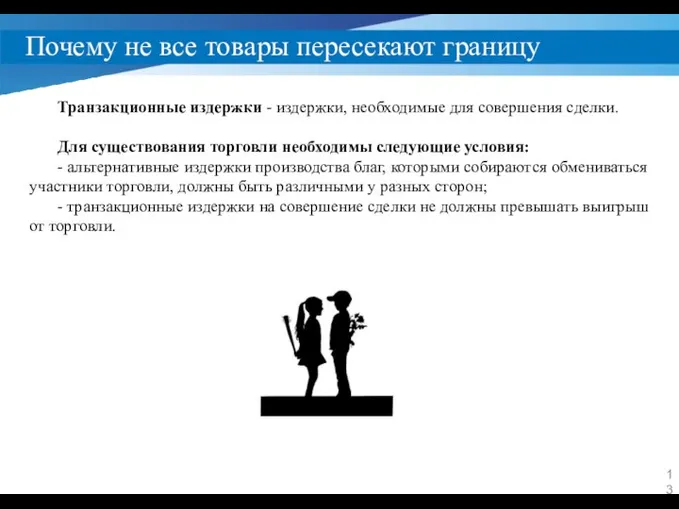 Почему не все товары пересекают границу

Транзакционные издержки - издержки, необходимые для совершения сделки.

Для существования торговли необходимы следующие условия:
- альтернативные издержки производства благ, которыми собираются обмениваться участники торговли, должны быть различными у разных сторон;
- транзакционные издержки на совершение сделки не должны превышать выигрыш от торговли.

13